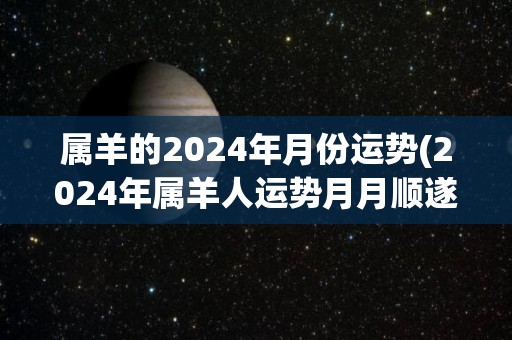 属羊的2024年月份运势(2024年属羊人运势月月顺遂